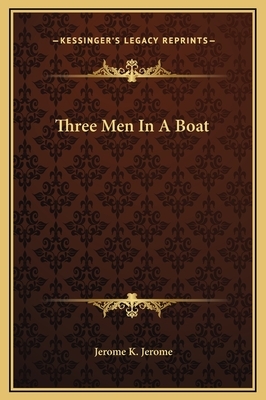 —KESSINGER'S LEGACY REPRINTS—

Three Men In A Boat

Jerome K. Jerome